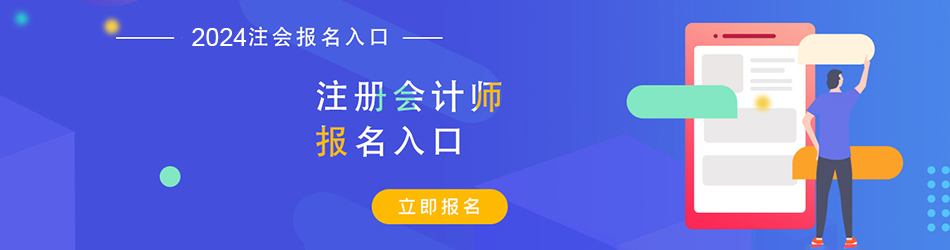 2024注会报名入口

注册会计师
报名入口

立即报名